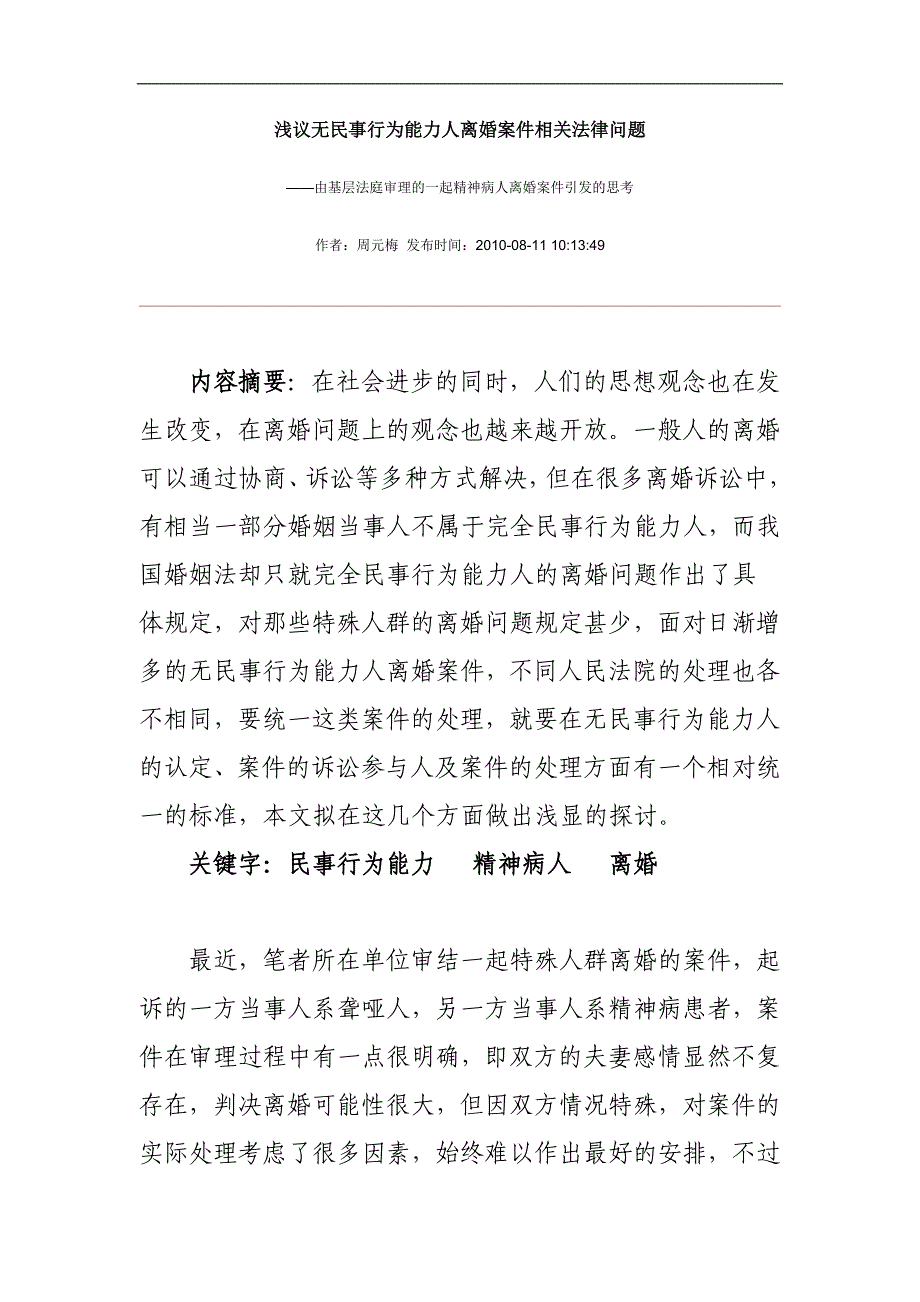 浅议无民事行为能力人离婚案件相关法律问题

——由基层法庭审理的一起精神病人离婚案件引发的思考

作者：周元梅 发布时间：2010-08-11 10:13:49

内容摘要：在社会进步的同时，人们的思想观念也在发生改变，在离婚问题上的观念也越来越开放。一般人的离婚可以通过协商、诉讼等多种方式解决，但在很多离婚诉讼中，有相当一部分婚姻当事人不属于完全民事行为能力人，而我国婚姻法却只就完全民事行为能力人的离婚问题作出了具体规定，对那些特殊人群的离婚问题规定甚少，面对日渐增多的无民事行为能力人离婚案件，不同人民法院的处理也各不相同，要统一这类案件的处理，就要在无民事行为能力人的认定、案件的诉讼参与人及案件的处理方面有一个相对统一的标准，本文拟在这几个方面做出浅显的探讨。

关键字：民事行为能力　精神病人　离婚

最近，笔者所在单位审结一起特殊人群离婚的案件，起诉的一方当事人系聋哑人，另一方当事人系精神病患者，案件在审理过程中有一点很明确，即双方的夫妻感情显然不复存在，判决离婚可能性很大，但因双方情况特殊，对案件的实际处理考虑了很多因素，始终难以作出最好的安排，不过